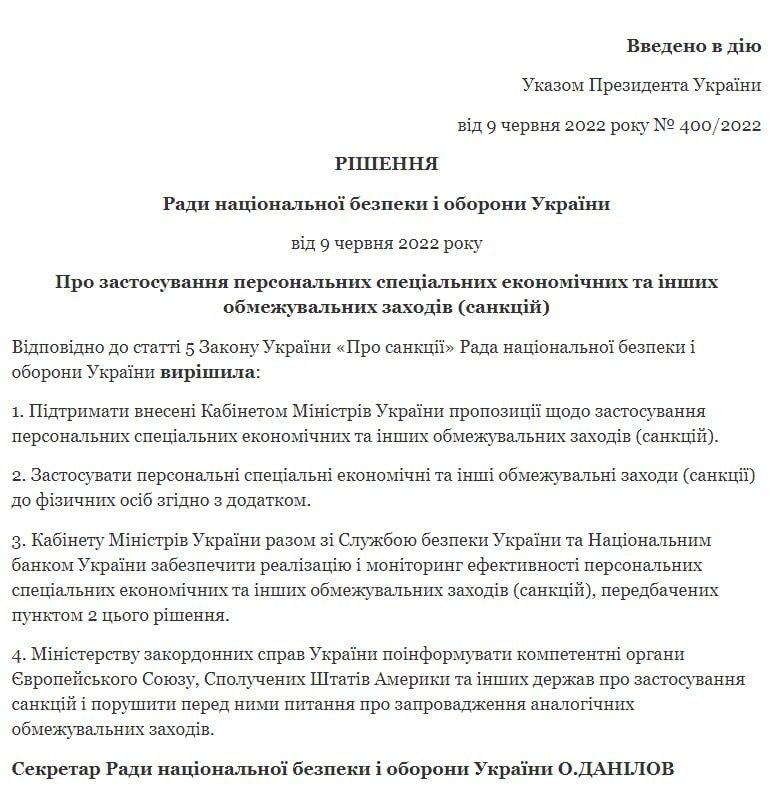 Введено в дію

Указом Президента України

від 9 червня 2022 року № 400/2022

РІШЕННЯ

Ради національної безпеки і оборони України

від 9 червня 2022 року

Про застосування персональних спеціальних економічних та інших обмежувальних заходів (санкцій)

Відповідно до статті 5 Закону України «Про санкції» Рада національної безпеки і оборони України вирішила:

1. Підтримати внесені Кабінетом Міністрів України пропозиції щодо застосування персональних спеціальних економічних та інших обмежувальних заходів (санкцій).

2. Застосувати персональні спеціальні економічні та інші обмежувальні заходи (санкції) до фізичних осіб згідно з додатком.

3. Кабінету Міністрів України разом зі Службою безпеки України та Національним банком України забезпечити реалізацію і моніторинг ефективності персональних спеціальних економічних та інших обмежувальних заходів (санкцій), передбачених пунктом 2 цього рішення.

4. Міністерству закордонних справ України поінформувати компетентні органи Європейського Союзу, Сполучених Штатів Америки та інших держав про застосування санкцій і порушити перед ними питання про запровадження аналогічних обмежувальних заходів.

Секретар Ради національної безпеки і оборони України О.ДАНІЛОВ